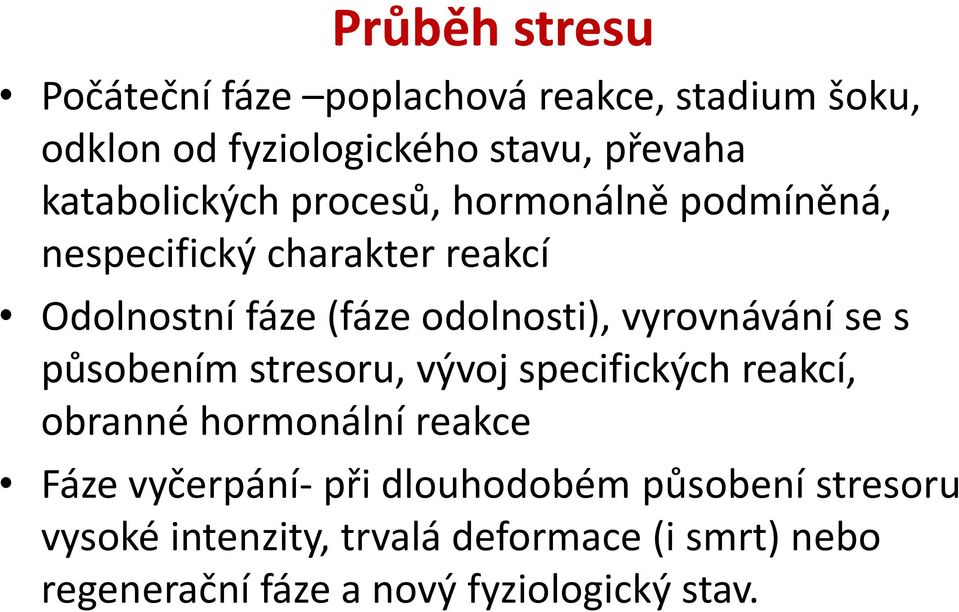 Průběh stresu

• Počáteční fáze –poplachová reakce, stadium šoku, odklon od fyziologického stavu, převaha katabolických procesů, hormonálně podmíněná, nespecifický charakter reakcí

• Odolnostní fáze (fáze odolnosti), vyrovnávání se s působením stresoru, vývoj specifických reakcí, obranné hormonální reakce

• Fáze vyčerpání- při dlouhodobém působení stresoru vysoké intenzity, trvalá deformace (i smrt) nebo regenerační fáze a nový fyziologický stav.